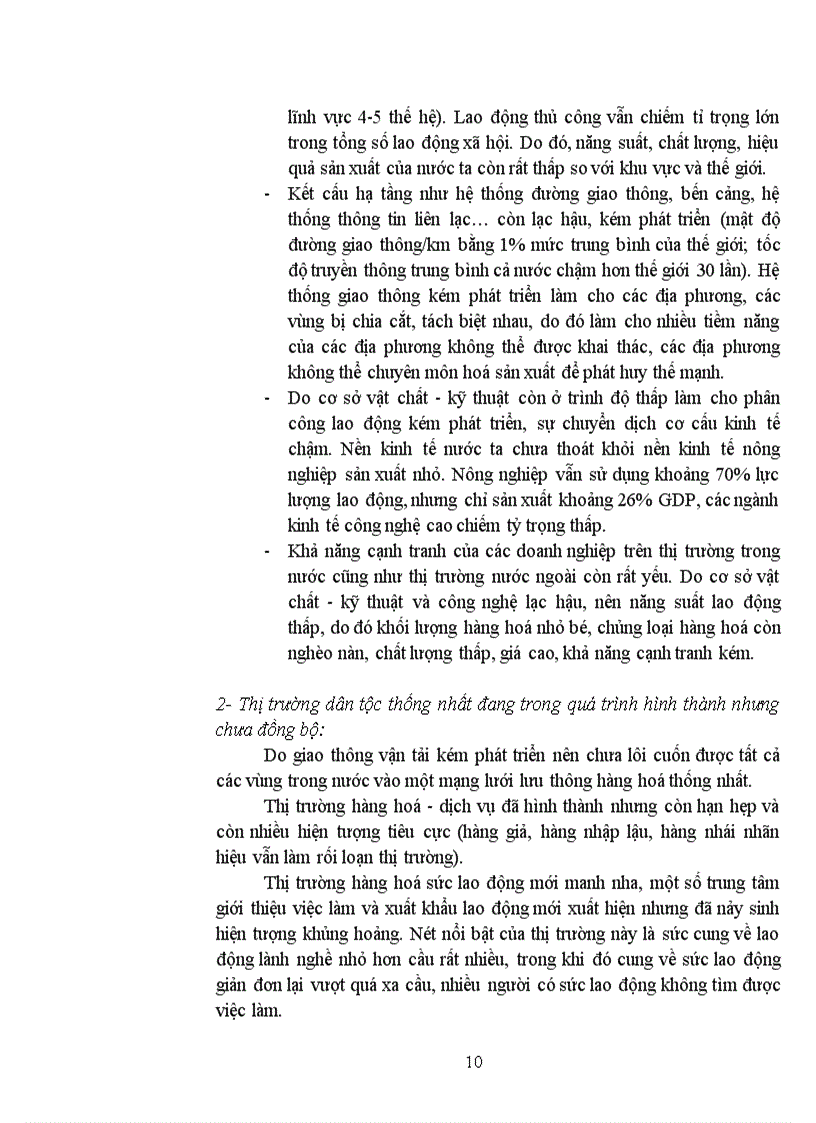 lĩnh vực 4-5 thế hệ). Lao động thủ công vẫn chiếm tỉ trọng lớn trong tổng số lao động xã hội. Do đó, năng suất, chất lượng, hiệu quả sản xuất của nước ta còn rất thấp so với khu vực và thế giới.

- Kết cấu hạ tầng như hệ thống đường giao thông, bến cảng, hệ thống thông tin liên lạc… còn lạc hậu, kém phát triển (mật độ đường giao thông/km bằng 1% mức trung bình của thế giới; tốc độ truyền thông trung bình cả nước chậm hơn thế giới 30 lần). Hệ thống giao thông kém phát triển làm cho các địa phương, các vùng bị chia cắt, tách biệt nhau, do đó làm cho nhiều tiềm năng của các địa phương không thể được khai thác, các địa phương không thể chuyên môn hoá sản xuất để phát huy thế mạnh.

- Do cơ sở vật chất - kỹ thuật còn ở trình độ thấp làm cho phân công lao động kém phát triển, sự chuyển dịch cơ cấu kinh tế chậm. Nền kinh tế nước ta chưa thoát khỏi nền kinh tế nông nghiệp sản xuất nhỏ. Nông nghiệp vẫn sử dụng khoảng 70% lực lượng lao động, nhưng chỉ sản xuất khoảng 26% GDP, các ngành kinh tế công nghệ cao chiếm tỷ trọng thấp.

- Khả năng cạnh tranh của các doanh nghiệp trên thị trường trong nước cũng như thị trường nước ngoài còn rất yếu. Do cơ sở vật chất - kỹ thuật và công nghệ lạc hậu, nên năng suất lao động thấp, do đó khối lượng hàng hoá nhỏ bé, chủng loại hàng hoá còn nghèo nàn, chất lượng thấp, giá cao, khả năng cạnh tranh kém.

2- Thị trường dân tộc thống nhất đang trong quá trình hình thành nhưng chưa đồng bộ:

Do giao thông vận tải kém phát triển nên chưa lôi cuốn được tất cả các vùng trong nước vào một mạng lưới lưu thông hàng hoá thống nhất.

Thị trường hàng hoá - dịch vụ đã hình thành nhưng còn hạn hẹp và còn nhiều hiện tượng tiêu cực (hàng giả, hàng nhập lậu, hàng nhái nhãn hiệu vẫn làm rối loạn thị trường).

Thị trường hàng hoá sức lao động mới manh nha, một số trung tâm giới thiệu việc làm và xuất khẩu lao động mới xuất hiện nhưng đã nảy sinh hiện tượng khủng hoảng. Nét nổi bật của thị trường này là sức cung về lao động lành nghề nhỏ hơn cầu rất nhiều, trong khi đó cung về sức lao động giản đơn lại vượt quá xa cầu, nhiều người có sức lao động không tìm được việc làm.

10